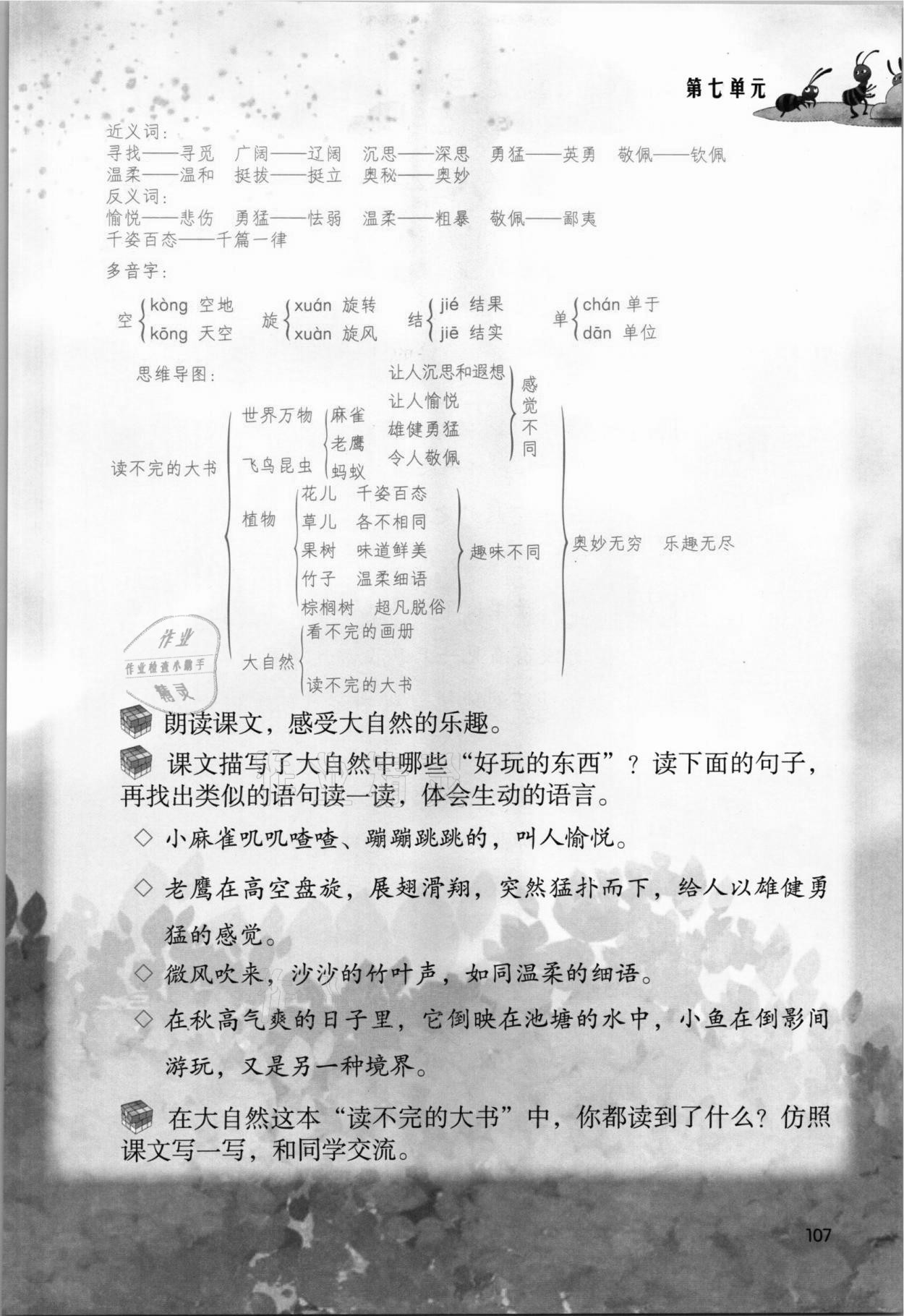 第七单元

近义词：
寻找——寻觅　广阔——辽阔　沉思——深思　勇猛——英勇　敬佩——钦佩
温柔——温和　挺拔——挺立　奥秘——奥妙
反义词：
愉悦——悲伤　勇猛——怯弱　温柔——粗暴　敬佩——鄙夷
千姿百态——千篇一律
多音字：

空 kòng 空地　kōng 天空　旋 xuán 旋转　xuàn 旋风　结 jié 结果　jiē 结实　单 chán 单于　dān 单位

思维导图：

读不完的大书
世界万物　飞鸟昆虫　麻雀　老鹰　蚂蚁　让人沉思和遐想　让人愉悦　雄健勇猛　令人敬佩　感觉不同
植物　花儿　千姿百态　草儿　各不相同　果树　味道鲜美　竹子　温柔细语　棕榈树　超凡脱俗　趣味不同
大自然　看不完的画册　读不完的大书
奥妙无穷　乐趣无尽

作业 作业检查小助手 精灵

朗读课文，感受大自然的乐趣。

课文描写了大自然中哪些“好玩的东西”？读下面的句子，再找出类似的语句读一读，体会生动的语言。

◇ 小麻雀叽叽喳喳、蹦蹦跳跳的，叫人愉悦。

◇ 老鹰在高空盘旋，展翅滑翔，突然猛扑而下，给人以雄健勇猛的感觉。

◇ 微风吹来，沙沙的竹叶声，如同温柔的细语。

◇ 在秋高气爽的日子里，它倒映在池塘的水中，小鱼在倒影间游玩，又是另一种境界。

在大自然这本“读不完的大书”中，你都读到了什么？仿照课文写一写，和同学交流。

107